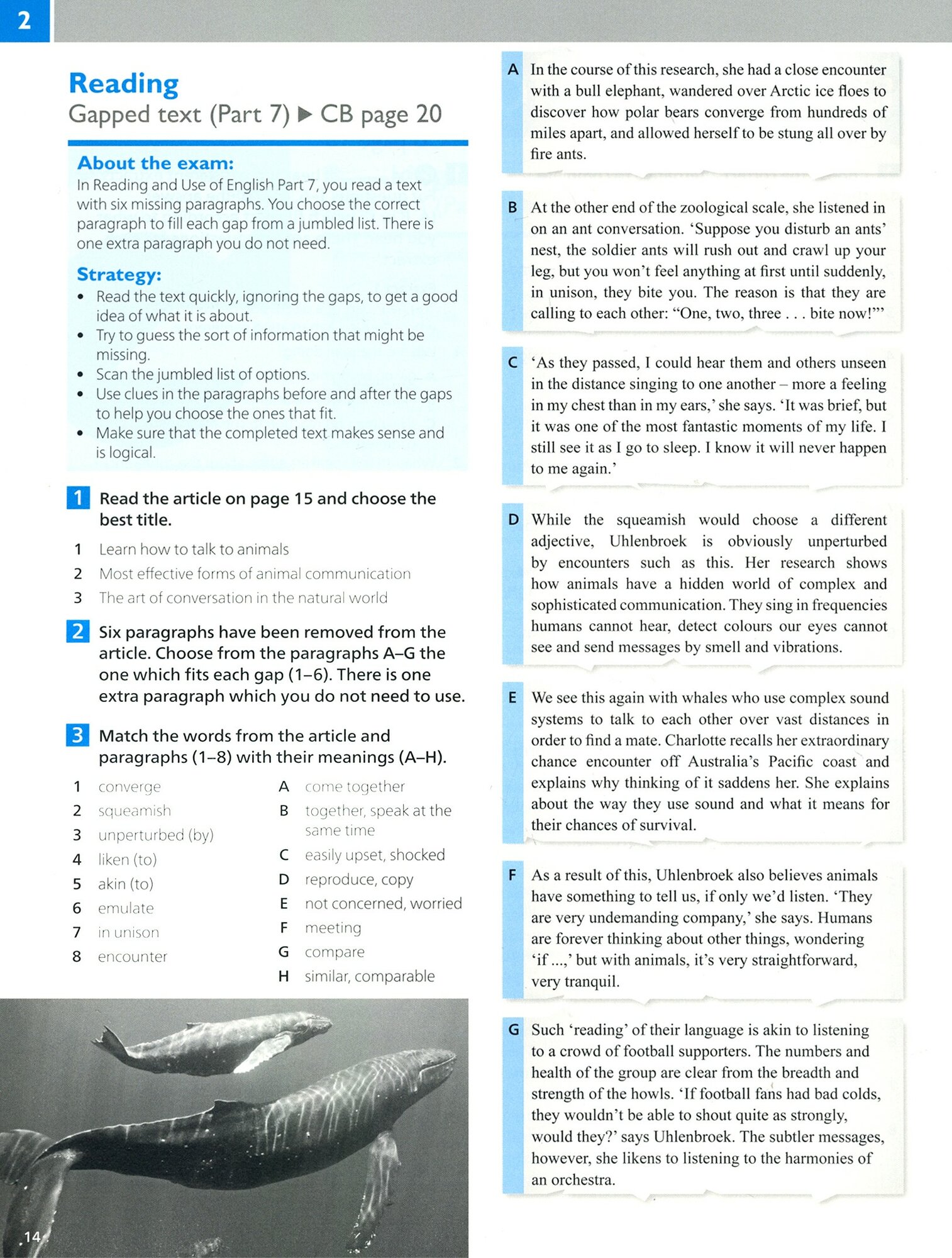 2

Reading
Gapped text (Part 7) ▶ CB page 20

About the exam:
In Reading and Use of English Part 7, you read a text with six missing paragraphs. You choose the correct paragraph to fill each gap from a jumbled list. There is one extra paragraph you do not need.

Strategy:
• Read the text quickly, ignoring the gaps, to get a good idea of what it is about.
• Try to guess the sort of information that might be missing.
• Scan the jumbled list of options.
• Use clues in the paragraphs before and after the gaps to help you choose the ones that fit.
• Make sure that the completed text makes sense and is logical.

1 Read the article on page 15 and choose the best title.

1 Learn how to talk to animals
2 Most effective forms of animal communication
3 The art of conversation in the natural world

2 Six paragraphs have been removed from the article. Choose from the paragraphs A–G the one which fits each gap (1–6). There is one extra paragraph which you do not need to use.

3 Match the words from the article and paragraphs (1–8) with their meanings (A–H).

1 converge
2 squeamish
3 unperturbed (by)
4 liken (to)
5 akin (to)
6 emulate
7 in unison
8 encounter

A come together
B together, speak at the same time
C easily upset, shocked
D reproduce, copy
E not concerned, worried
F meeting
G compare
H similar, comparable

14

A In the course of this research, she had a close encounter with a bull elephant, wandered over Arctic ice floes to discover how polar bears converge from hundreds of miles apart, and allowed herself to be stung all over by fire ants.

B At the other end of the zoological scale, she listened in on an ant conversation. 'Suppose you disturb an ants' nest, the soldier ants will rush out and crawl up your leg, but you won't feel anything at first until suddenly, in unison, they bite you. The reason is that they are calling to each other: "One, two, three . . . bite now!"'

C 'As they passed, I could hear them and others unseen in the distance singing to one another – more a feeling in my chest than in my ears,' she says. 'It was brief, but it was one of the most fantastic moments of my life. I still see it as I go to sleep. I know it will never happen to me again.'

D While the squeamish would choose a different adjective, Uhlenbroek is obviously unperturbed by encounters such as this. Her research shows how animals have a hidden world of complex and sophisticated communication. They sing in frequencies humans cannot hear, detect colours our eyes cannot see and send messages by smell and vibrations.

E We see this again with whales who use complex sound systems to talk to each other over vast distances in order to find a mate. Charlotte recalls her extraordinary chance encounter off Australia's Pacific coast and explains why thinking of it saddens her. She explains about the way they use sound and what it means for their chances of survival.

F As a result of this, Uhlenbroek also believes animals have something to tell us, if only we'd listen. 'They are very undemanding company,' she says. Humans are forever thinking about other things, wondering 'if ...,' but with animals, it's very straightforward, very tranquil.

G Such 'reading' of their language is akin to listening to a crowd of football supporters. The numbers and health of the group are clear from the breadth and strength of the howls. 'If football fans had bad colds, they wouldn't be able to shout quite as strongly, would they?' says Uhlenbroek. The subtler messages, however, she likens to listening to the harmonies of an orchestra.